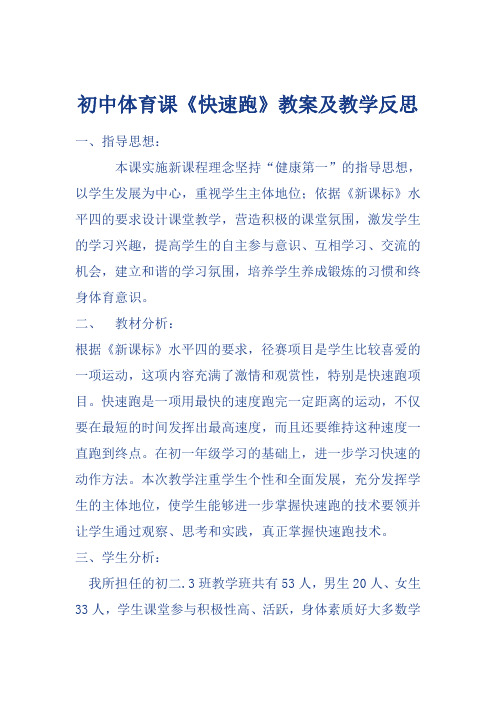 初中体育课《快速跑》教案及教学反思

一、指导思想：

本课实施新课程理念坚持“健康第一”的指导思想，以学生发展为中心，重视学生主体地位；依据《新课标》水平四的要求设计课堂教学，营造积极的课堂氛围，激发学生的学习兴趣，提高学生的自主参与意识、互相学习、交流的机会，建立和谐的学习氛围，培养学生养成锻炼的习惯和终身体育意识。

二、 教材分析：

根据《新课标》水平四的要求，径赛项目是学生比较喜爱的一项运动，这项内容充满了激情和观赏性，特别是快速跑项目。快速跑是一项用最快的速度跑完一定距离的运动，不仅要在最短的时间发挥出最高速度，而且还要维持这种速度一直跑到终点。在初一年级学习的基础上，进一步学习快速的动作方法。本次教学注重学生个性和全面发展，充分发挥学生的主体地位，使学生能够进一步掌握快速跑的技术要领并让学生通过观察、思考和实践，真正掌握快速跑技术。

三、学生分析：

我所担任的初二.3班教学班共有53人，男生20人、女生33人，学生课堂参与积极性高、活跃，身体素质好大多数学